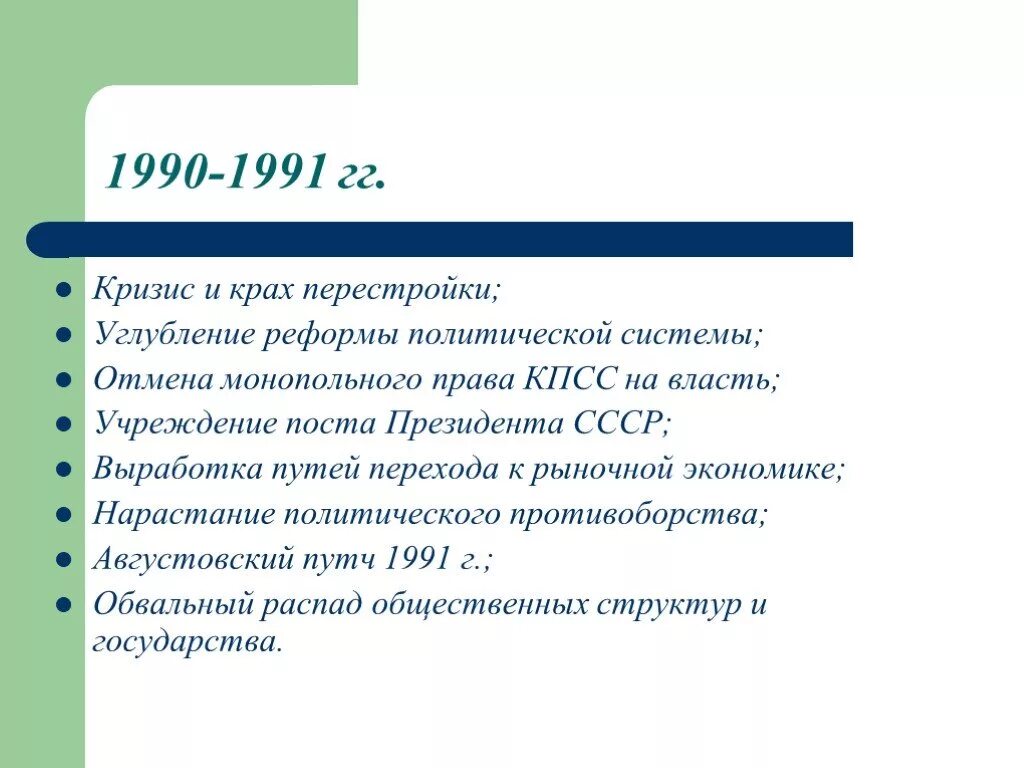 1990-1991 гг.

- Кризис и крах перестройки;
- Углубление реформы политической системы;
- Отмена монопольного права КПСС на власть;
- Учреждение поста Президента СССР;
- Выработка путей перехода к рыночной экономике;
- Нарастание политического противоборства;
- Августовский путч 1991 г.;
- Обвальный распад общественных структур и государства.